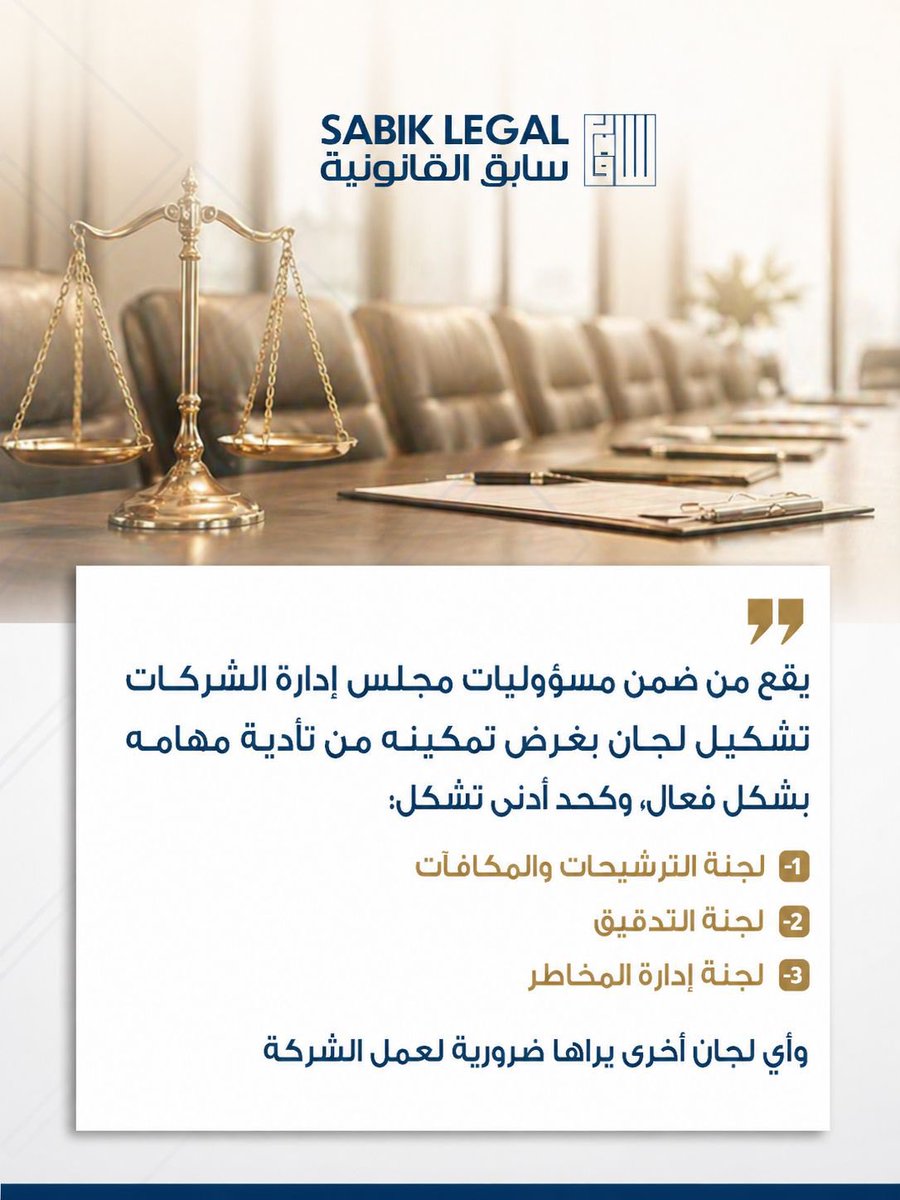 SABIK LEGAL
سابق القانونية

يقع من ضمن مسؤوليات مجلس إدارة الشركات تشكيل لجان بغرض تمكينه من تأدية مهامه بشكل فعال، وكحد أدنى تشكل:

-1 لجنة الترشيحات والمكافآت
-2 لجنة التدقيق
-3 لجنة إدارة المخاطر

وأي لجان أخرى يراها ضرورية لعمل الشركة